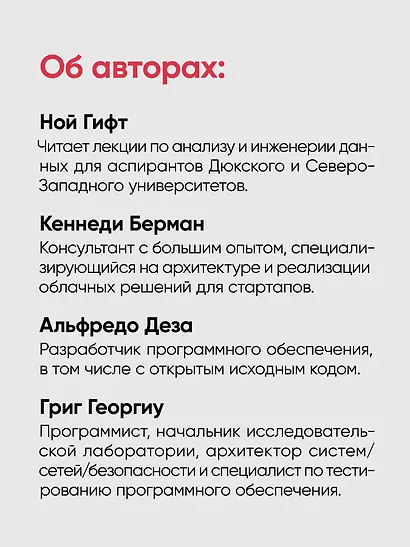 Об авторах:

Ной Гифт

Читает лекции по анализу и инженерии данных для аспирантов Дюкского и Северо-Западного университетов.

Кеннеди Берман

Консультант с большим опытом, специализирующийся на архитектуре и реализации облачных решений для стартапов.

Альфредо Деза

Разработчик программного обеспечения, в том числе с открытым исходным кодом.

Григ Георгиу

Программист, начальник исследовательской лаборатории, архитектор систем/сетей/безопасности и специалист по тестированию программного обеспечения.